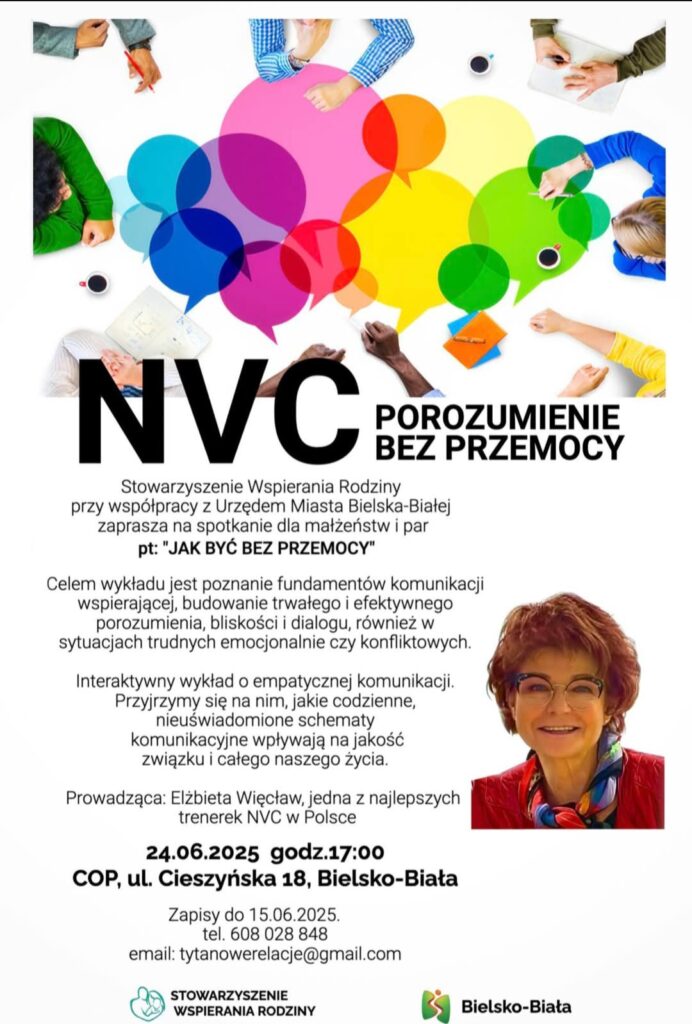 NVC

POROZUMIENIE
BEZ PRZEMOCY

Stowarzyszenie Wspierania Rodziny przy współpracy z Urzędem Miasta Bielska-Białej zaprasza na spotkanie dla małżeństw i par pt: "JAK BYĆ BEZ PRZEMOCY"

Celem wykładu jest poznanie fundamentów komunikacji wspierającej, budowanie trwałego i efektywnego porozumienia, bliskości i dialogu, również w sytuacjach trudnych emocjonalnie czy konfliktowych.

Interaktywny wykład o empatycznej komunikacji. Przyjrzymy się na nim, jakie codzienne, nieuświadomione schematy komunikacyjne wpływają na jakość związku i całego naszego życia.

Prowadząca: Elżbieta Więcław, jedna z najlepszych trenerek NVC w Polsce

24.06.2025 godz.17:00
COP, ul. Cieszyńska 18, Bielsko-Biała

Zapisy do 15.06.2025.
tel. 608 028 848
email: tytanowerelacje@gmail.com

STOWARZYSZENIE
WSPIERANIA RODZINY

Bielsko-Biała